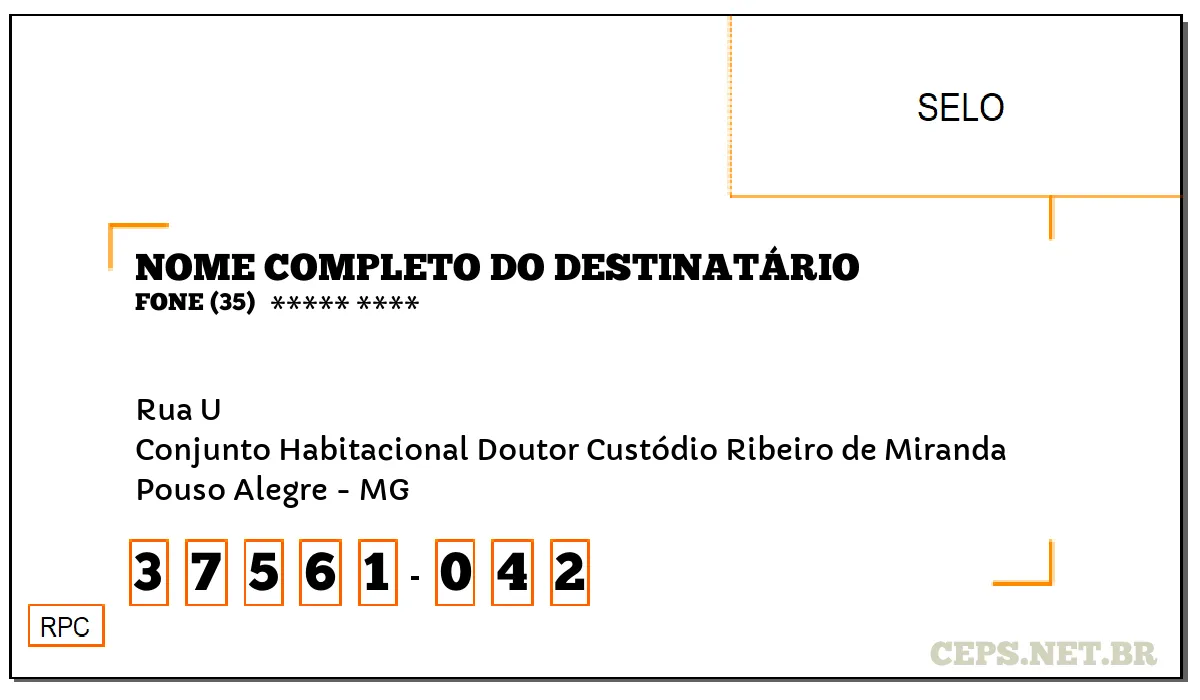 SELO

NOME COMPLETO DO DESTINATÁRIO
FONE (35) ***** ****

Rua U
Conjunto Habitacional Doutor Custódio Ribeiro de Miranda
Pouso Alegre - MG

3 7 5 6 1 - 0 4 2

RPC

CEPS.NET.BR